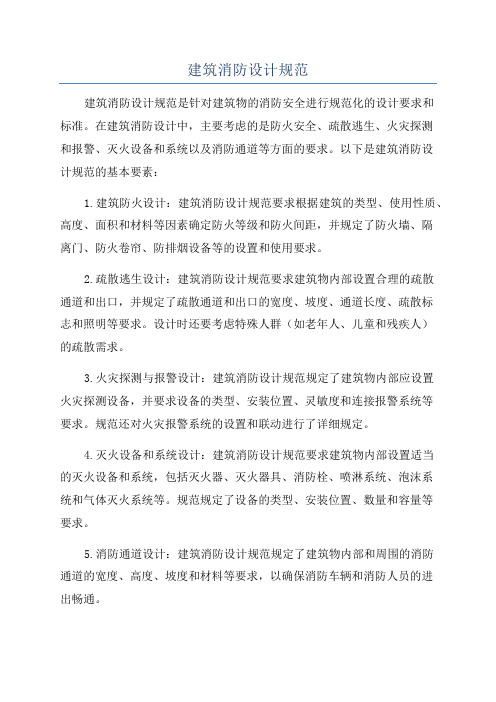 建筑消防设计规范

建筑消防设计规范是针对建筑物的消防安全进行规范化的设计要求和标准。在建筑消防设计中，主要考虑的是防火安全、疏散逃生、火灾探测和报警、灭火设备和系统以及消防通道等方面的要求。以下是建筑消防设计规范的基本要素：

1.建筑防火设计：建筑消防设计规范要求根据建筑的类型、使用性质、高度、面积和材料等因素确定防火等级和防火间距，并规定了防火墙、隔离门、防火卷帘、防排烟设备等的设置和使用要求。

2.疏散逃生设计：建筑消防设计规范要求建筑物内部设置合理的疏散通道和出口，并规定了疏散通道和出口的宽度、坡度、通道长度、疏散标志和照明等要求。设计时还要考虑特殊人群（如老年人、儿童和残疾人）的疏散需求。

3.火灾探测与报警设计：建筑消防设计规范规定了建筑物内部应设置火灾探测设备，并要求设备的类型、安装位置、灵敏度和连接报警系统等要求。规范还对火灾报警系统的设置和联动进行了详细规定。

4.灭火设备和系统设计：建筑消防设计规范要求建筑物内部设置适当的灭火设备和系统，包括灭火器、灭火器具、消防栓、喷淋系统、泡沫系统和气体灭火系统等。规范规定了设备的类型、安装位置、数量和容量等要求。

5.消防通道设计：建筑消防设计规范规定了建筑物内部和周围的消防通道的宽度、高度、坡度和材料等要求，以确保消防车辆和消防人员的进出畅通。